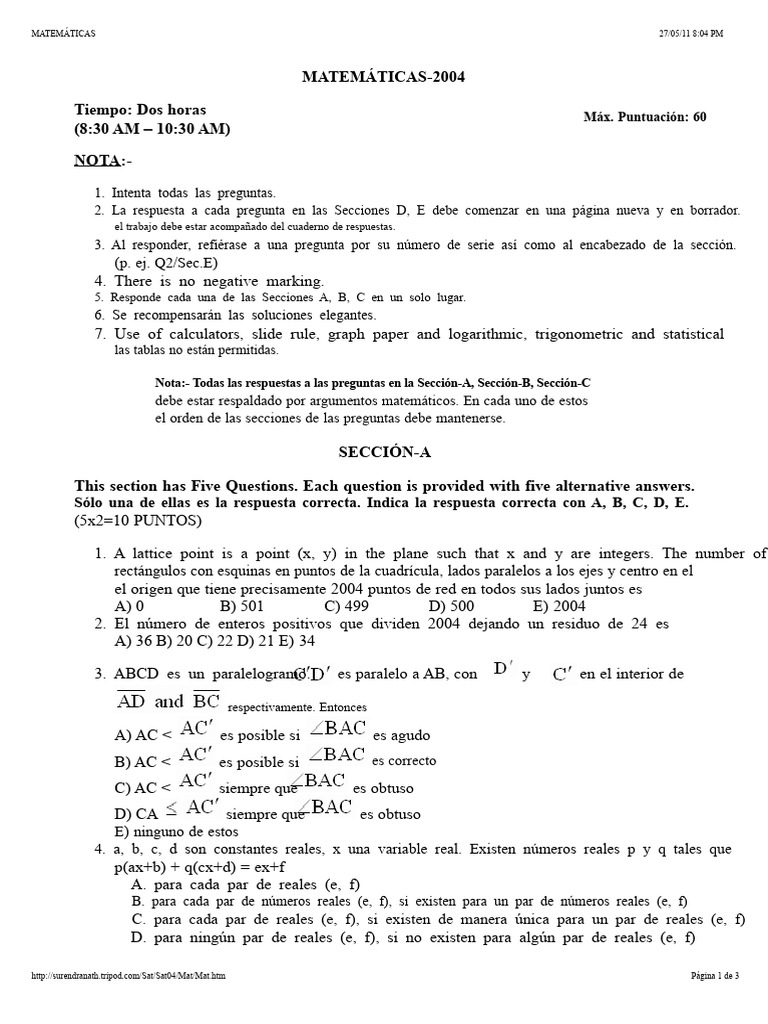 MATEMÁTICAS 27/05/11 8:04 PM

MATEMÁTICAS-2004

Tiempo: Dos horas
(8:30 AM – 10:30 AM)

Máx. Puntuación: 60

NOTA:-

1. Intenta todas las preguntas.
2. La respuesta a cada pregunta en las Secciones D, E debe comenzar en una página nueva y en borrador. el trabajo debe estar acompañado del cuaderno de respuestas.
3. Al responder, refiérase a una pregunta por su número de serie así como al encabezado de la sección. (p. ej. Q2/Sec.E)
4. There is no negative marking.
5. Responde cada una de las Secciones A, B, C en un solo lugar.
6. Se recompensarán las soluciones elegantes.
7. Use of calculators, slide rule, graph paper and logarithmic, trigonometric and statistical las tablas no están permitidas.

Nota:- Todas las respuestas a las preguntas en la Sección-A, Sección-B, Sección-C debe estar respaldado por argumentos matemáticos. En cada uno de estos el orden de las secciones de las preguntas debe mantenerse.

SECCIÓN-A

This section has Five Questions. Each question is provided with five alternative answers. Sólo una de ellas es la respuesta correcta. Indica la respuesta correcta con A, B, C, D, E. (5x2=10 PUNTOS)

1. A lattice point is a point (x, y) in the plane such that x and y are integers. The number of rectángulos con esquinas en puntos de la cuadrícula, lados paralelos a los ejes y centro en el el origen que tiene precisamente 2004 puntos de red en todos sus lados juntos es
A) 0 B) 501 C) 499 D) 500 E) 2004
2. El número de enteros positivos que dividen 2004 dejando un residuo de 24 es
A) 36 B) 20 C) 22 D) 21 E) 34

3. ABCD es un paralelogramo $C'D'$ es paralelo a AB, con $D'$ y $C'$ en el interior de $\overline{AD}$ and $\overline{BC}$ respectivamente. Entonces
A) AC < $AC'$ es posible si $\angle BAC$ es agudo
B) AC < $AC'$ es posible si $\angle BAC$ es correcto
C) AC < $AC'$ siempre que $\angle BAC$ es obtuso
D) CA $\leq$ $AC'$ siempre que $\angle BAC$ es obtuso
E) ninguno de estos
4. a, b, c, d son constantes reales, x una variable real. Existen números reales p y q tales que p(ax+b) + q(cx+d) = ex+f
A. para cada par de reales (e, f)
B. para cada par de números reales (e, f), si existen para un par de números reales (e, f)
C. para cada par de reales (e, f), si existen de manera única para un par de reales (e, f)
D. para ningún par de reales (e, f), si no existen para algún par de reales (e, f)

http://surendranath.tripod.com/Sat/Sat04/Mat/Mat.htm Página 1 de 3